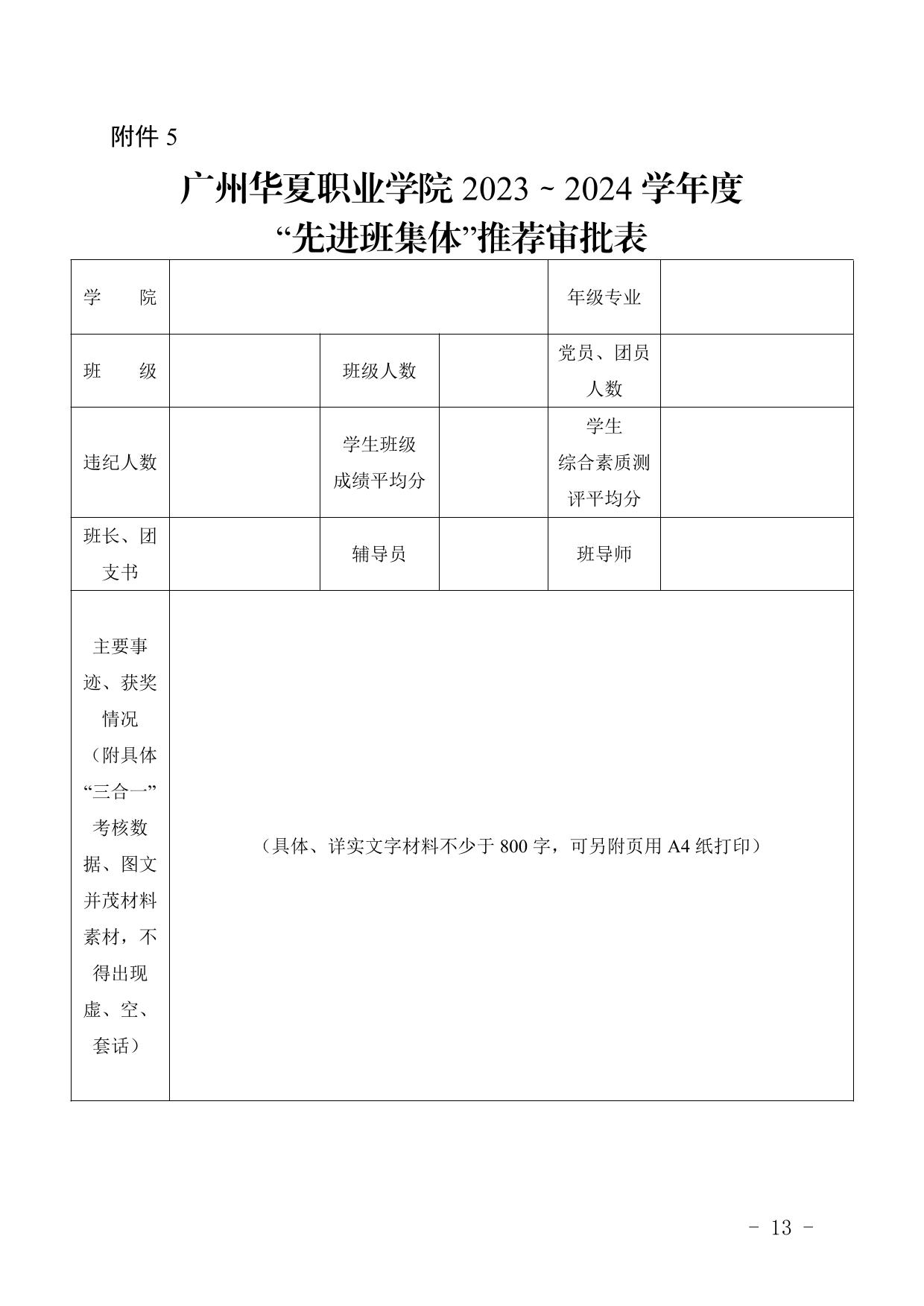 附件 5

广州华夏职业学院 2023 ~ 2024 学年度
“先进班集体”推荐审批表

| 学　　院 | | | | 年级专业 | |
|---|---|---|---|---|---|
| 班　　级 | | 班级人数 | | 党员、团员人数 | |
| 违纪人数 | | 学生班级成绩平均分 | | 学生综合素质测评平均分 | |
| 班长、团支书 | | 辅导员 | | 班导师 | |
| 主要事迹、获奖情况（附具体“三合一”考核数据、图文并茂材料素材，不得出现虚、空、套话） | （具体、详实文字材料不少于 800 字，可另附页用 A4 纸打印） | | | | |

- 13 -